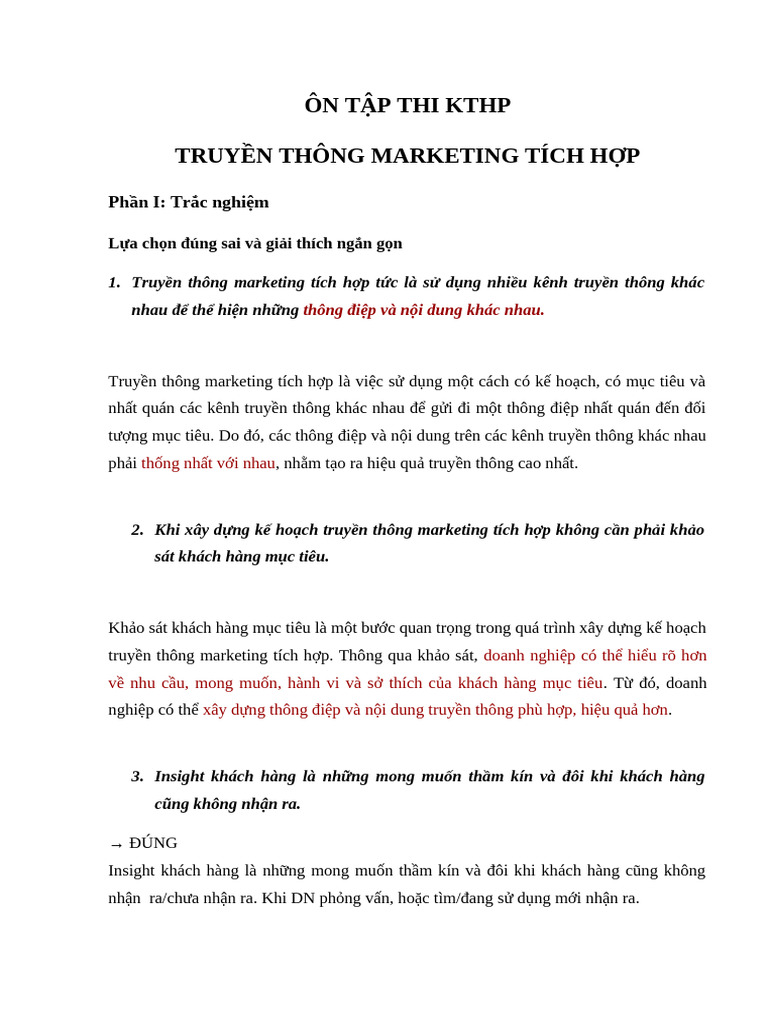 ÔN TẬP THI KTHP

TRUYỀN THÔNG MARKETING TÍCH HỢP

Phần I: Trắc nghiệm

Lựa chọn đúng sai và giải thích ngắn gọn

1. Truyền thông marketing tích hợp tức là sử dụng nhiều kênh truyền thông khác nhau để thể hiện những thông điệp và nội dung khác nhau.

Truyền thông marketing tích hợp là việc sử dụng một cách có kế hoạch, có mục tiêu và nhất quán các kênh truyền thông khác nhau để gửi đi một thông điệp nhất quán đến đối tượng mục tiêu. Do đó, các thông điệp và nội dung trên các kênh truyền thông khác nhau phải thống nhất với nhau, nhằm tạo ra hiệu quả truyền thông cao nhất.

2. Khi xây dựng kế hoạch truyền thông marketing tích hợp không cần phải khảo sát khách hàng mục tiêu.

Khảo sát khách hàng mục tiêu là một bước quan trọng trong quá trình xây dựng kế hoạch truyền thông marketing tích hợp. Thông qua khảo sát, doanh nghiệp có thể hiểu rõ hơn về nhu cầu, mong muốn, hành vi và sở thích của khách hàng mục tiêu. Từ đó, doanh nghiệp có thể xây dựng thông điệp và nội dung truyền thông phù hợp, hiệu quả hơn.

3. Insight khách hàng là những mong muốn thầm kín và đôi khi khách hàng cũng không nhận ra.

→ ĐÚNG
Insight khách hàng là những mong muốn thầm kín và đôi khi khách hàng cũng không nhận ra/chưa nhận ra. Khi DN phỏng vấn, hoặc tìm/đang sử dụng mới nhận ra.